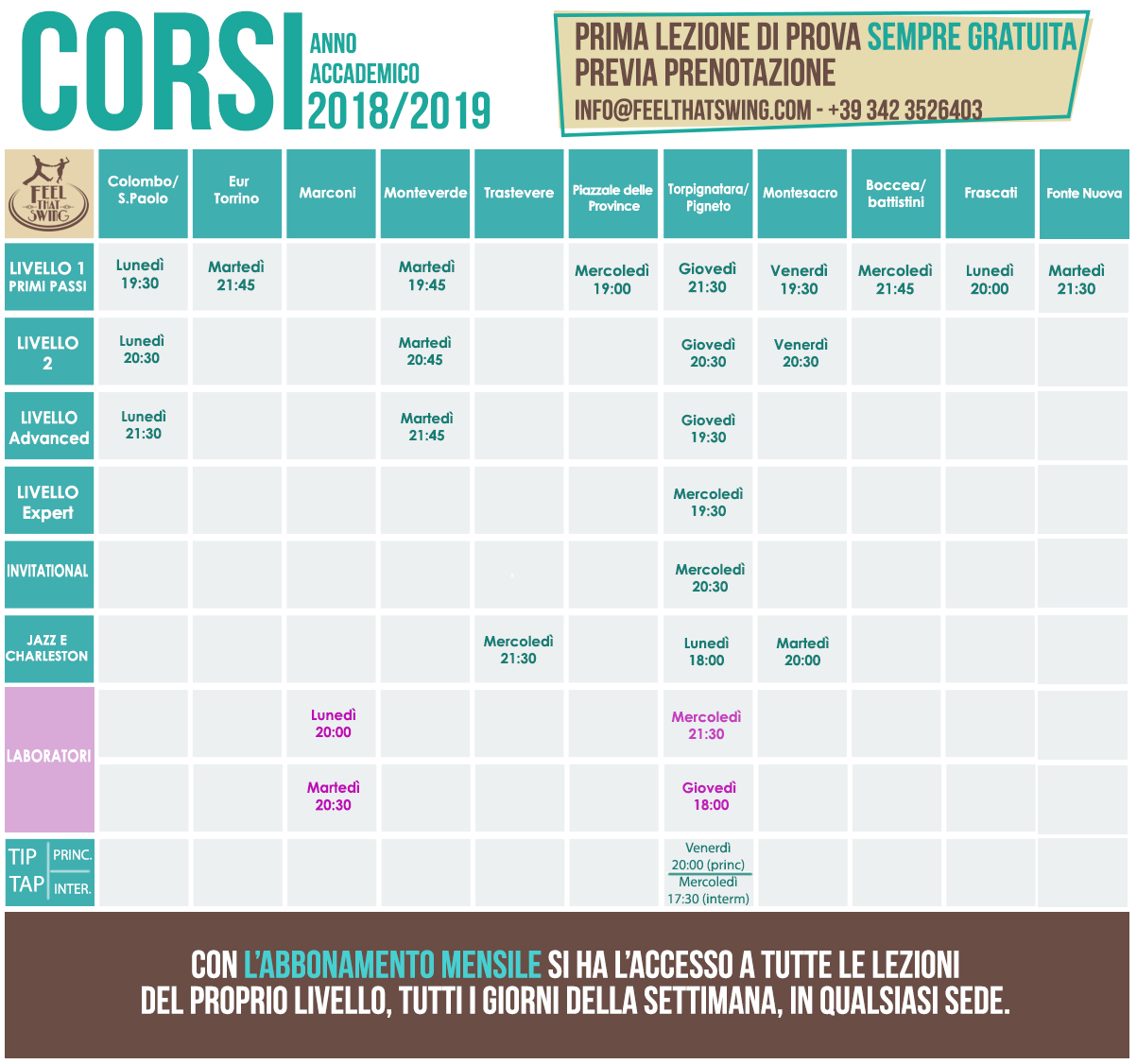 CORSI ANNO ACCADEMICO 2018/2019

PRIMA LEZIONE DI PROVA SEMPRE GRATUITA PREVIA PRENOTAZIONE
INFO@FEELTHATSWING.COM - +39 342 3526403

| FEEL THAT SWING | Colombo/ S.Paolo | Eur Torrino | Marconi | Monteverde | Trastevere | Piazzale delle Province | Torpignatara/ Pigneto | Montesacro | Boccea/ battistini | Frascati | Fonte Nuova |
|---|---|---|---|---|---|---|---|---|---|---|---|
| LIVELLO 1 PRIMI PASSI | Lunedì 19:30 | Martedì 21:45 | | Martedì 19:45 | | Mercoledì 19:00 | Giovedì 21:30 | Venerdì 19:30 | Mercoledì 21:45 | Lunedì 20:00 | Martedì 21:30 |
| LIVELLO 2 | Lunedì 20:30 | | | Martedì 20:45 | | | Giovedì 20:30 | Venerdì 20:30 | | | |
| LIVELLO Advanced | Lunedì 21:30 | | | Martedì 21:45 | | | Giovedì 19:30 | | | | |
| LIVELLO Expert | | | | | | | Mercoledì 19:30 | | | | |
| INVITATIONAL | | | | | | | Mercoledì 20:30 | | | | |
| JAZZ E CHARLESTON | | | | | Mercoledì 21:30 | | Lunedì 18:00 | Martedì 20:00 | | | |
| LABORATORI | | | Lunedì 20:00 | | | | Mercoledì 21:30 | | | | |
| | | | Martedì 20:30 | | | | Giovedì 18:00 | | | | |
| TIP TAP PRINC. INTER. | | | | | | | Venerdì 20:00 (princ) Mercoledì 17:30 (interm) | | | | |

CON L'ABBONAMENTO MENSILE SI HA L'ACCESSO A TUTTE LE LEZIONI DEL PROPRIO LIVELLO, TUTTI I GIORNI DELLA SETTIMANA, IN QUALSIASI SEDE.